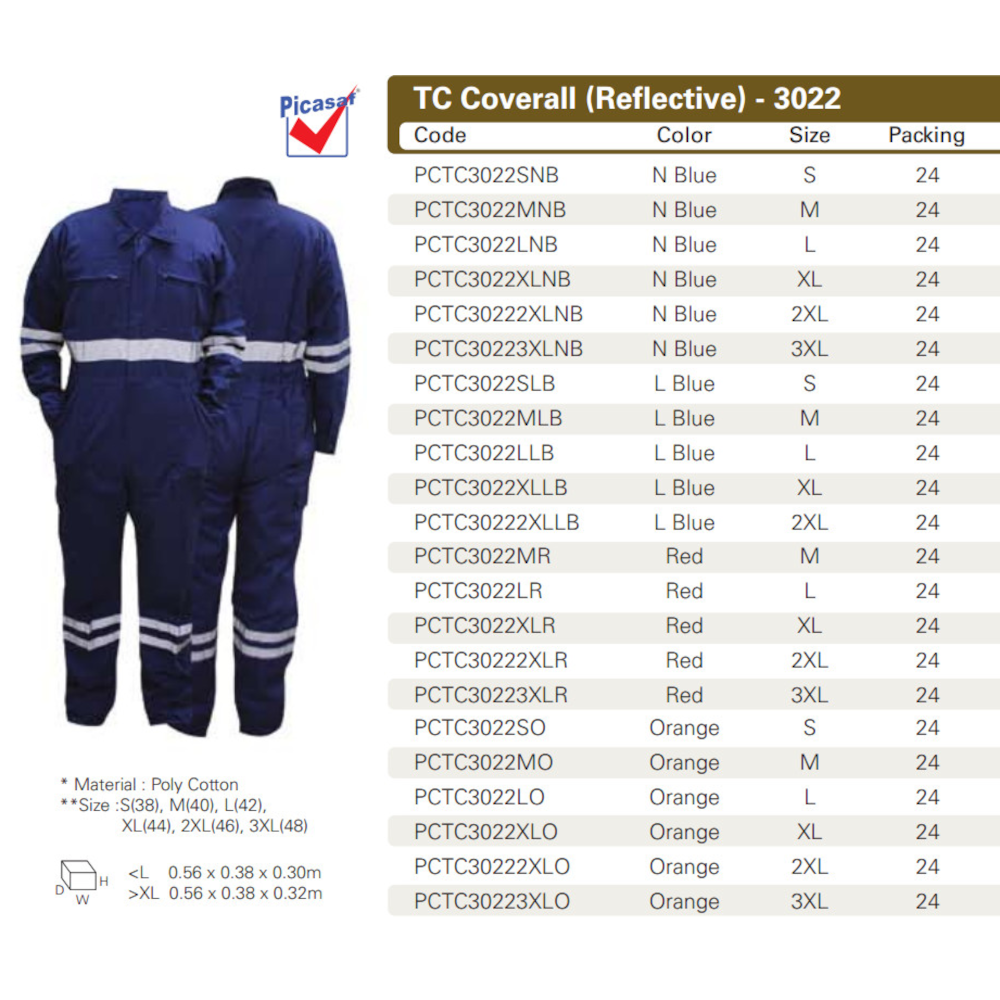 Picasaf

TC Coverall (Reflective) - 3022

| Code | Color | Size | Packing |
|---|---|---|---|
| PCTC3022SNB | N Blue | S | 24 |
| PCTC3022MNB | N Blue | M | 24 |
| PCTC3022LNB | N Blue | L | 24 |
| PCTC3022XLNB | N Blue | XL | 24 |
| PCTC30222XLNB | N Blue | 2XL | 24 |
| PCTC30223XLNB | N Blue | 3XL | 24 |
| PCTC3022SLB | L Blue | S | 24 |
| PCTC3022MLB | L Blue | M | 24 |
| PCTC3022LLB | L Blue | L | 24 |
| PCTC3022XLLB | L Blue | XL | 24 |
| PCTC30222XLLB | L Blue | 2XL | 24 |
| PCTC3022MR | Red | M | 24 |
| PCTC3022LR | Red | L | 24 |
| PCTC3022XLR | Red | XL | 24 |
| PCTC30222XLR | Red | 2XL | 24 |
| PCTC30223XLR | Red | 3XL | 24 |
| PCTC3022SO | Orange | S | 24 |
| PCTC3022MO | Orange | M | 24 |
| PCTC3022LO | Orange | L | 24 |
| PCTC3022XLO | Orange | XL | 24 |
| PCTC30222XLO | Orange | 2XL | 24 |
| PCTC30223XLO | Orange | 3XL | 24 |

* Material : Poly Cotton
**Size :S(38), M(40), L(42), XL(44), 2XL(46), 3XL(48)

D H W
<L 0.56 x 0.38 x 0.30m
>XL 0.56 x 0.38 x 0.32m